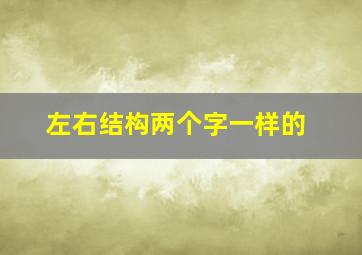 左右结构两个字一样的